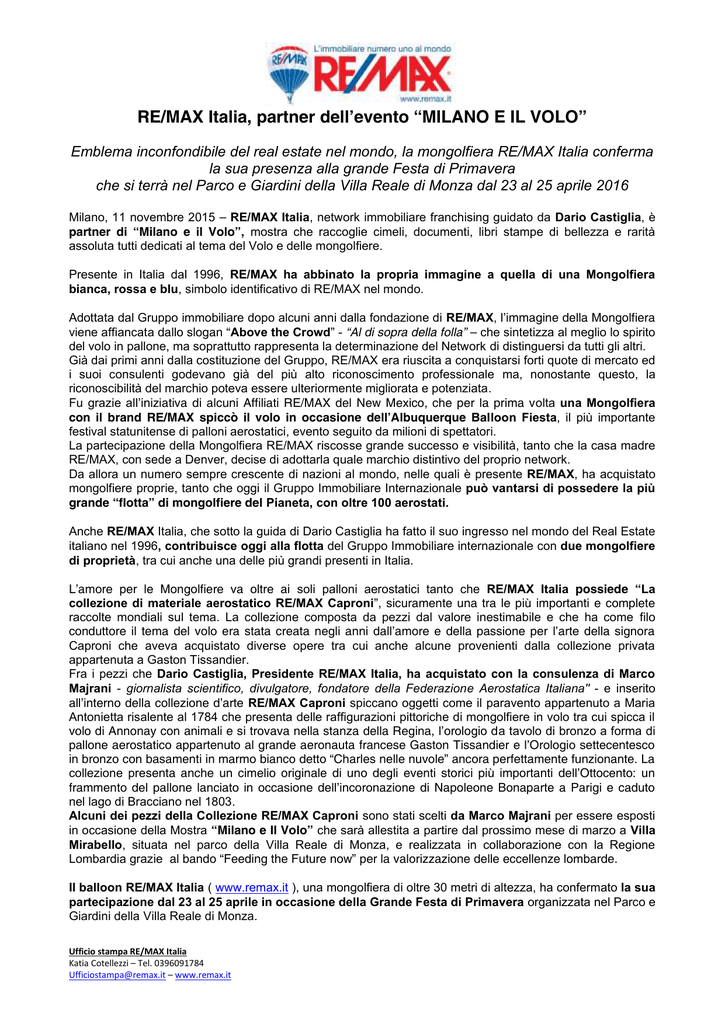 L'immobiliare numero uno al mondo
RE/MAX
www.remax.it

RE/MAX Italia, partner dell'evento "MILANO E IL VOLO"

Emblema inconfondibile del real estate nel mondo, la mongolfiera RE/MAX Italia conferma la sua presenza alla grande Festa di Primavera che si terrà nel Parco e Giardini della Villa Reale di Monza dal 23 al 25 aprile 2016

Milano, 11 novembre 2015 – RE/MAX Italia, network immobiliare franchising guidato da Dario Castiglia, è partner di "Milano e il Volo", mostra che raccoglie cimeli, documenti, libri stampe di bellezza e rarità assoluta tutti dedicati al tema del Volo e delle mongolfiere.

Presente in Italia dal 1996, RE/MAX ha abbinato la propria immagine a quella di una Mongolfiera bianca, rossa e blu, simbolo identificativo di RE/MAX nel mondo.

Adottata dal Gruppo immobiliare dopo alcuni anni dalla fondazione di RE/MAX, l'immagine della Mongolfiera viene affiancata dallo slogan "Above the Crowd" - "Al di sopra della folla" – che sintetizza al meglio lo spirito del volo in pallone, ma soprattutto rappresenta la determinazione del Network di distinguersi da tutti gli altri.
Già dai primi anni dalla costituzione del Gruppo, RE/MAX era riuscita a conquistarsi forti quote di mercato ed i suoi consulenti godevano già del più alto riconoscimento professionale ma, nonostante questo, la riconoscibilità del marchio poteva essere ulteriormente migliorata e potenziata.
Fu grazie all'iniziativa di alcuni Affiliati RE/MAX del New Mexico, che per la prima volta una Mongolfiera con il brand RE/MAX spiccò il volo in occasione dell'Albuquerque Balloon Fiesta, il più importante festival statunitense di palloni aerostatici, evento seguito da milioni di spettatori.
La partecipazione della Mongolfiera RE/MAX riscosse grande successo e visibilità, tanto che la casa madre RE/MAX, con sede a Denver, decise di adottarla quale marchio distintivo del proprio network.
Da allora un numero sempre crescente di nazioni al mondo, nelle quali è presente RE/MAX, ha acquistato mongolfiere proprie, tanto che oggi il Gruppo Immobiliare Internazionale può vantarsi di possedere la più grande "flotta" di mongolfiere del Pianeta, con oltre 100 aerostati.

Anche RE/MAX Italia, che sotto la guida di Dario Castiglia ha fatto il suo ingresso nel mondo del Real Estate italiano nel 1996, contribuisce oggi alla flotta del Gruppo Immobiliare internazionale con due mongolfiere di proprietà, tra cui anche una delle più grandi presenti in Italia.

L'amore per le Mongolfiere va oltre ai soli palloni aerostatici tanto che RE/MAX Italia possiede "La collezione di materiale aerostatico RE/MAX Caproni", sicuramente una tra le più importanti e complete raccolte mondiali sul tema. La collezione composta da pezzi dal valore inestimabile e che ha come filo conduttore il tema del volo era stata creata negli anni dall'amore e della passione per l'arte della signora Caproni che aveva acquistato diverse opere tra cui anche alcune provenienti dalla collezione privata appartenuta a Gaston Tissandier.
Fra i pezzi che Dario Castiglia, Presidente RE/MAX Italia, ha acquistato con la consulenza di Marco Majrani - giornalista scientifico, divulgatore, fondatore della Federazione Aerostatica Italiana" - e inserito all'interno della collezione d'arte RE/MAX Caproni spiccano oggetti come il paravento appartenuto a Maria Antonietta risalente al 1784 che presenta delle raffigurazioni pittoriche di mongolfiere in volo tra cui spicca il volo di Annonay con animali e si trovava nella stanza della Regina, l'orologio da tavolo di bronzo a forma di pallone aerostatico appartenuto al grande aeronauta francese Gaston Tissandier e l'Orologio settecentesco in bronzo con basamenti in marmo bianco detto "Charles nelle nuvole" ancora perfettamente funzionante. La collezione presenta anche un cimelio originale di uno degli eventi storici più importanti dell'Ottocento: un frammento del pallone lanciato in occasione dell'incoronazione di Napoleone Bonaparte a Parigi e caduto nel lago di Bracciano nel 1803.
Alcuni dei pezzi della Collezione RE/MAX Caproni sono stati scelti da Marco Majrani per essere esposti in occasione della Mostra "Milano e Il Volo" che sarà allestita a partire dal prossimo mese di marzo a Villa Mirabello, situata nel parco della Villa Reale di Monza, e realizzata in collaborazione con la Regione Lombardia grazie al bando "Feeding the Future now" per la valorizzazione delle eccellenze lombarde.

Il balloon RE/MAX Italia ( www.remax.it ), una mongolfiera di oltre 30 metri di altezza, ha confermato la sua partecipazione dal 23 al 25 aprile in occasione della Grande Festa di Primavera organizzata nel Parco e Giardini della Villa Reale di Monza.

Ufficio stampa RE/MAX Italia
Katia Cotellezzi – Tel. 0396091784
Ufficiostampa@remax.it – www.remax.it